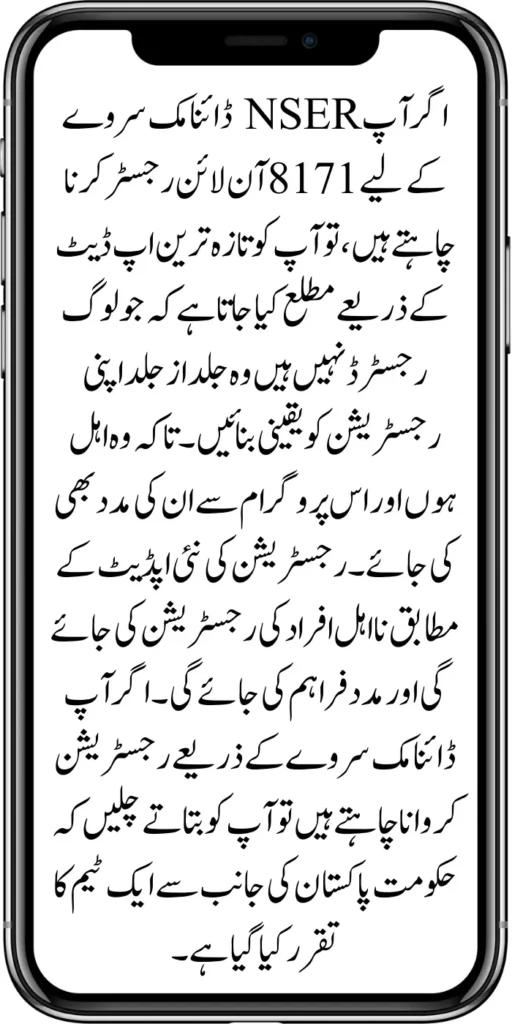 اگر آپ NSER ڈائنامک سروے کے لیے 8171 آن لائن رجسٹر کرنا چاہتے ہیں، تو آپ کو تازہ ترین اپ ڈیٹ کے ذریعے مطلع کیا جاتا ہے کہ جو لوگ رجسٹرڈ نہیں ہیں وہ جلد از جلد اپنی رجسٹریشن کو یقینی بنائیں۔ تاکہ وہ اہل ہوں اور اس پروگرام سے ان کی مدد بھی کی جائے۔ رجسٹریشن کی نئی اپڈیٹ کے مطابق نااہل افراد کی رجسٹریشن کی جائے گی اور مدد فراہم کی جائے گی۔ اگر آپ ڈائنامک سروے کے ذریعے رجسٹریشن کروانا چاہتے ہیں تو آپ کو بتاتے چلیں کہ حکومت پاکستان کی جانب سے ایک ٹیم کا تقرر کیا گیا ہے۔